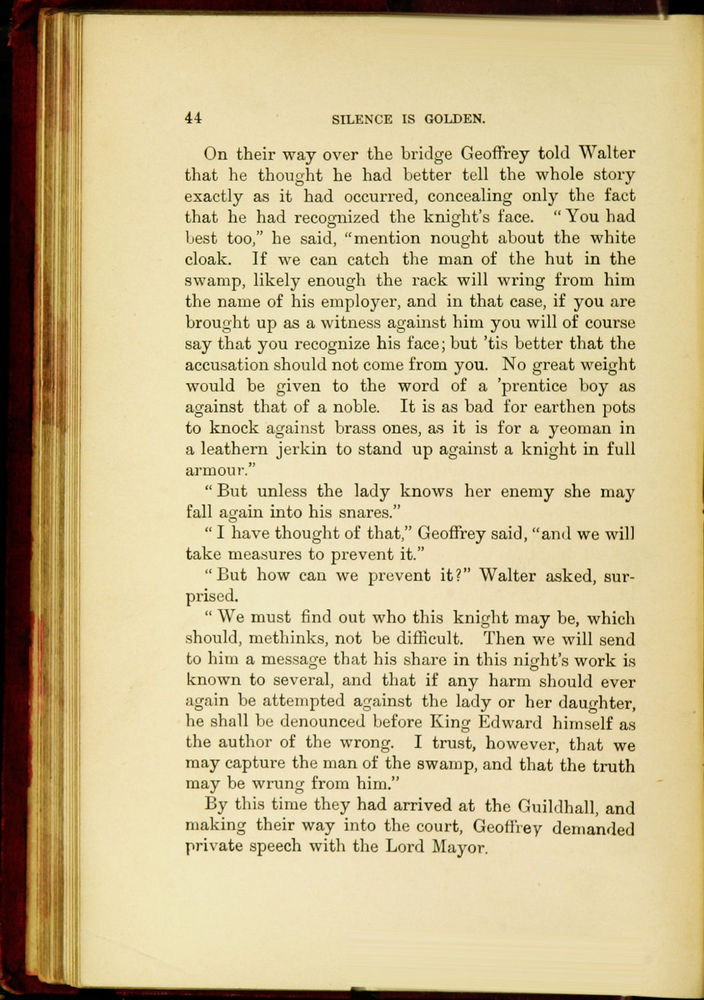 44 SILENCE IS GOLDEN.

On their way over the bridge Geoffrey told Walter that he thought he had better tell the whole story exactly as it had occurred, concealing only the fact that he had recognized the knight's face. "You had best too," he said, "mention nought about the white cloak. If we can catch the man of the hut in the swamp, likely enough the rack will wring from him the name of his employer, and in that case, if you are brought up as a witness against him you will of course say that you recognize his face; but 'tis better that the accusation should not come from you. No great weight would be given to the word of a 'prentice boy as against that of a noble. It is as bad for earthen pots to knock against brass ones, as it is for a yeoman in a leathern jerkin to stand up against a knight in full armour."

"But unless the lady knows her enemy she may fall again into his snares."

"I have thought of that," Geoffrey said, "and we will take measures to prevent it."

"But how can we prevent it?" Walter asked, surprised.

"We must find out who this knight may be, which should, methinks, not be difficult. Then we will send to him a message that his share in this night's work is known to several, and that if any harm should ever again be attempted against the lady or her daughter, he shall be denounced before King Edward himself as the author of the wrong. I trust, however, that we may capture the man of the swamp, and that the truth may be wrung from him."

By this time they had arrived at the Guildhall, and making their way into the court, Geoffrey demanded private speech with the Lord Mayor.